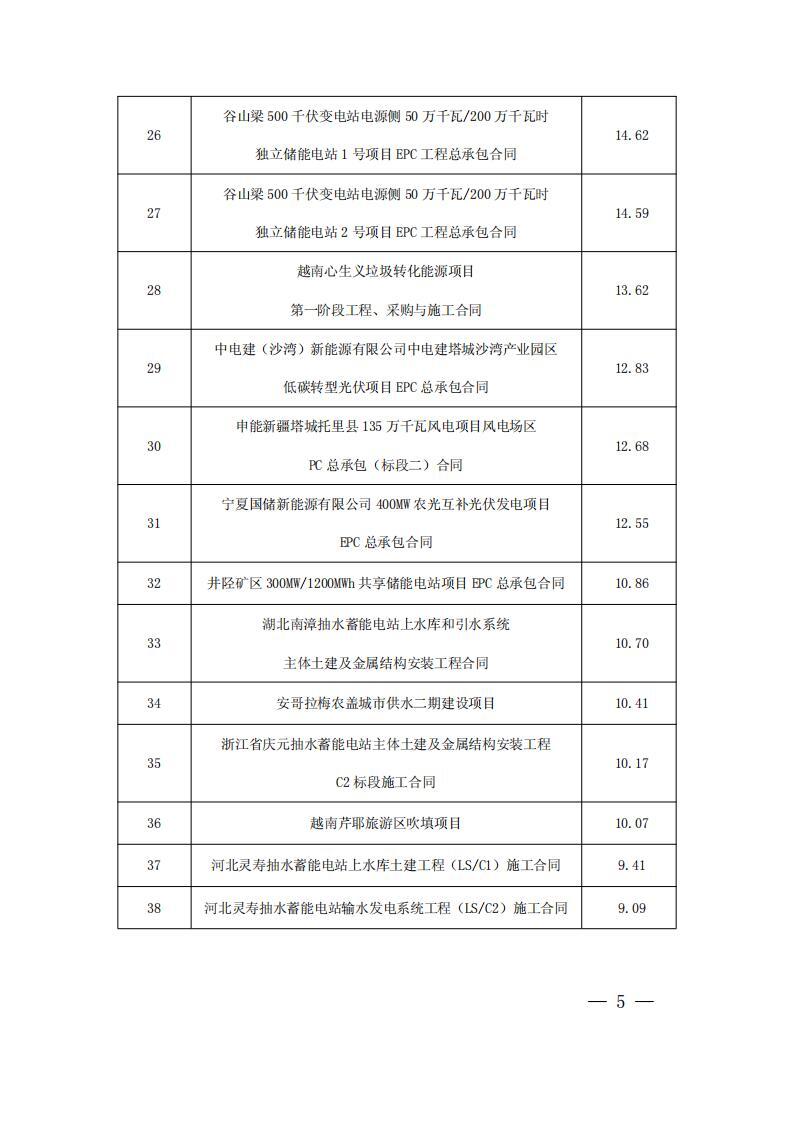 | 26 | 谷山梁 500 千伏变电站电源侧 50 万千瓦/200 万千瓦时 独立储能电站 1 号项目 EPC 工程总承包合同 | 14.62 |
|---|---|---|
| 27 | 谷山梁 500 千伏变电站电源侧 50 万千瓦/200 万千瓦时 独立储能电站 2 号项目 EPC 工程总承包合同 | 14.59 |
| 28 | 越南心生义垃圾转化能源项目 第一阶段工程、采购与施工合同 | 13.62 |
| 29 | 中电建（沙湾）新能源有限公司中电建塔城沙湾产业园区 低碳转型光伏项目 EPC 总承包合同 | 12.83 |
| 30 | 申能新疆塔城托里县 135 万千瓦风电项目风电场区 PC 总承包（标段二）合同 | 12.68 |
| 31 | 宁夏国储新能源有限公司 400MW 农光互补光伏发电项目 EPC 总承包合同 | 12.55 |
| 32 | 井陉矿区 300MW/1200MWh 共享储能电站项目 EPC 总承包合同 | 10.86 |
| 33 | 湖北南漳抽水蓄能电站上水库和引水系统 主体土建及金属结构安装工程合同 | 10.70 |
| 34 | 安哥拉梅农盖城市供水二期建设项目 | 10.41 |
| 35 | 浙江省庆元抽水蓄能电站主体土建及金属结构安装工程 C2 标段施工合同 | 10.17 |
| 36 | 越南芹耶旅游区吹填项目 | 10.07 |
| 37 | 河北灵寿抽水蓄能电站上水库土建工程（LS/C1）施工合同 | 9.41 |
| 38 | 河北灵寿抽水蓄能电站输水发电系统工程（LS/C2）施工合同 | 9.09 |

— 5 —